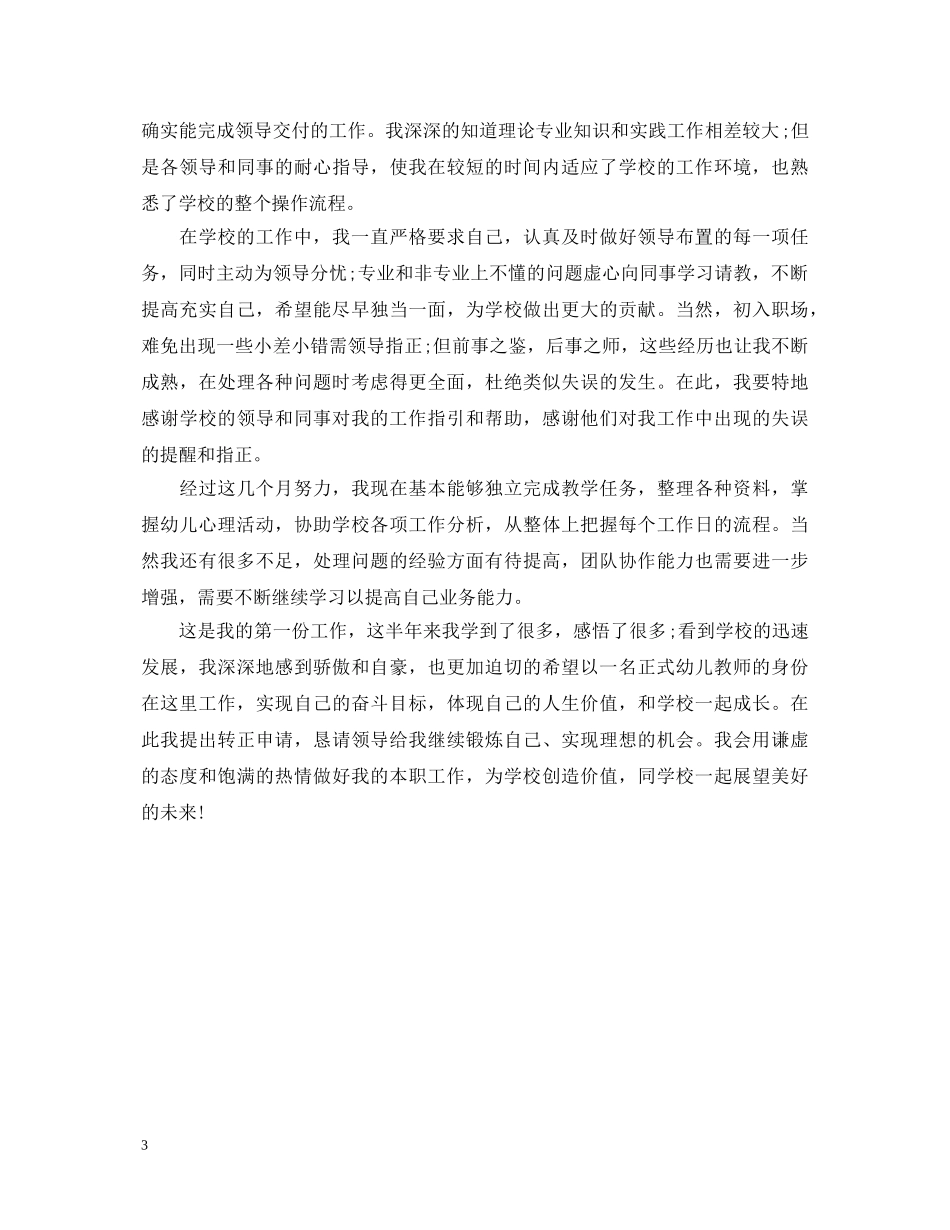 确实能完成领导交付的工作。我深深的知道理论专业知识和实践工作相差较大;但是各领导和同事的耐心指导，使我在较短的时间内适应了学校的工作环境，也熟悉了学校的整个操作流程。

在学校的工作中，我一直严格要求自己，认真及时做好领导布置的每一项任务，同时主动为领导分忧;专业和非专业上不懂的问题虚心向同事学习请教，不断提高充实自己，希望能尽早独当一面，为学校做出更大的贡献。当然，初入职场，难免出现一些小差小错需领导指正;但前事之鉴，后事之师，这些经历也让我不断成熟，在处理各种问题时考虑得更全面，杜绝类似失误的发生。在此，我要特地感谢学校的领导和同事对我的工作指引和帮助，感谢他们对我工作中出现的失误的提醒和指正。

经过这几个月努力，我现在基本能够独立完成教学任务，整理各种资料，掌握幼儿心理活动，协助学校各项工作分析，从整体上把握每个工作日的流程。当然我还有很多不足，处理问题的经验方面有待提高，团队协作能力也需要进一步增强，需要不断继续学习以提高自己业务能力。

这是我的第一份工作，这半年来我学到了很多，感悟了很多;看到学校的迅速发展，我深深地感到骄傲和自豪，也更加迫切的希望以一名正式幼儿教师的身份在这里工作，实现自己的奋斗目标，体现自己的人生价值，和学校一起成长。在此我提出转正申请，恳请领导给我继续锻炼自己、实现理想的机会。我会用谦虚的态度和饱满的热情做好我的本职工作，为学校创造价值，同学校一起展望美好的未来!

3